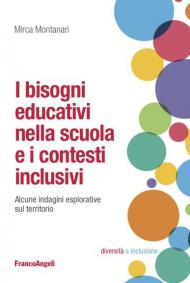 Mirca Montanari

I bisogni educativi nella scuola e i contesti inclusivi

Alcune indagini esplorative sul territorio

diversità e inclusione

FrancoAngeli